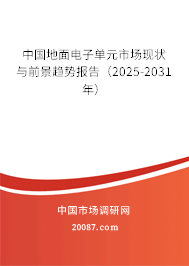 中国地面电子单元市场现状与前景趋势报告（2025-2031年）

中国市场调研网

20087.com